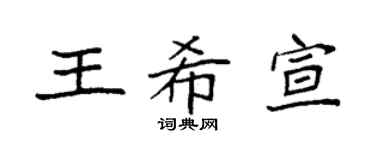 王希宣
词典网